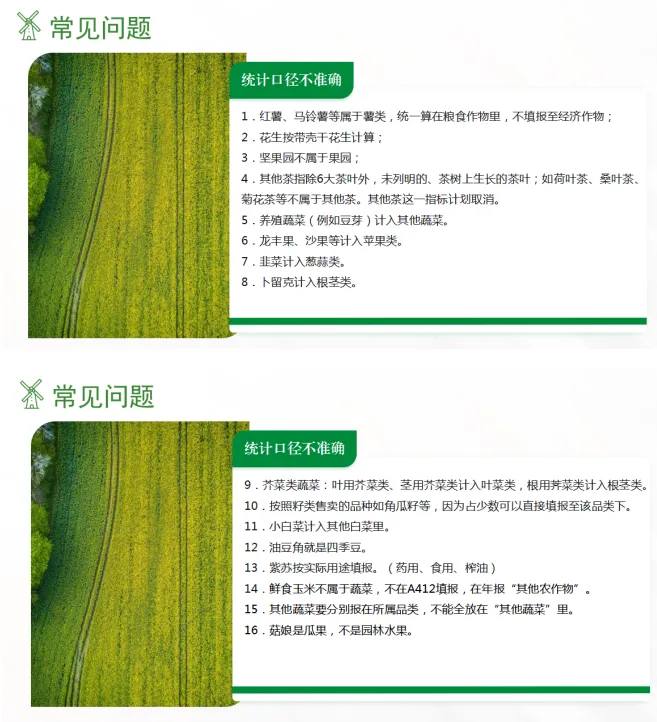 常见问题

统计口径不准确

1.红薯、马铃薯等属于薯类，统一算在粮食作物里，不填报至经济作物；

2.花生按带壳干花生计算；

3.坚果园不属于果园；

4.其他茶指除6大茶叶外，未列明的、茶树上生长的茶叶；如荷叶茶、桑叶茶、菊花茶等不属于其他茶。其他茶这一指标计划取消。

5.养殖蔬菜（例如豆芽）计入其他蔬菜。

6.龙丰果、沙果等计入苹果类。

7.韭菜计入葱蒜类。

8.卜留克计入根茎类。

常见问题

统计口径不准确

9.芥菜类蔬菜：叶用芥菜类、茎用芥菜类计入叶菜类，根用荠菜类计入根茎类。

10.按照籽类售卖的品种如角瓜籽等，因为占少数可以直接填报至该品类下。

11.小白菜计入其他白菜里。

12.油豆角就是四季豆。

13.紫苏按实际用途填报。（药用、食用、榨油）

14.鲜食玉米不属于蔬菜，不在A412填报，在年报“其他农作物”。

15.其他蔬菜要分别报在所属品类，不能全放在“其他蔬菜”里。

16.菇娘是瓜果，不是园林水果。